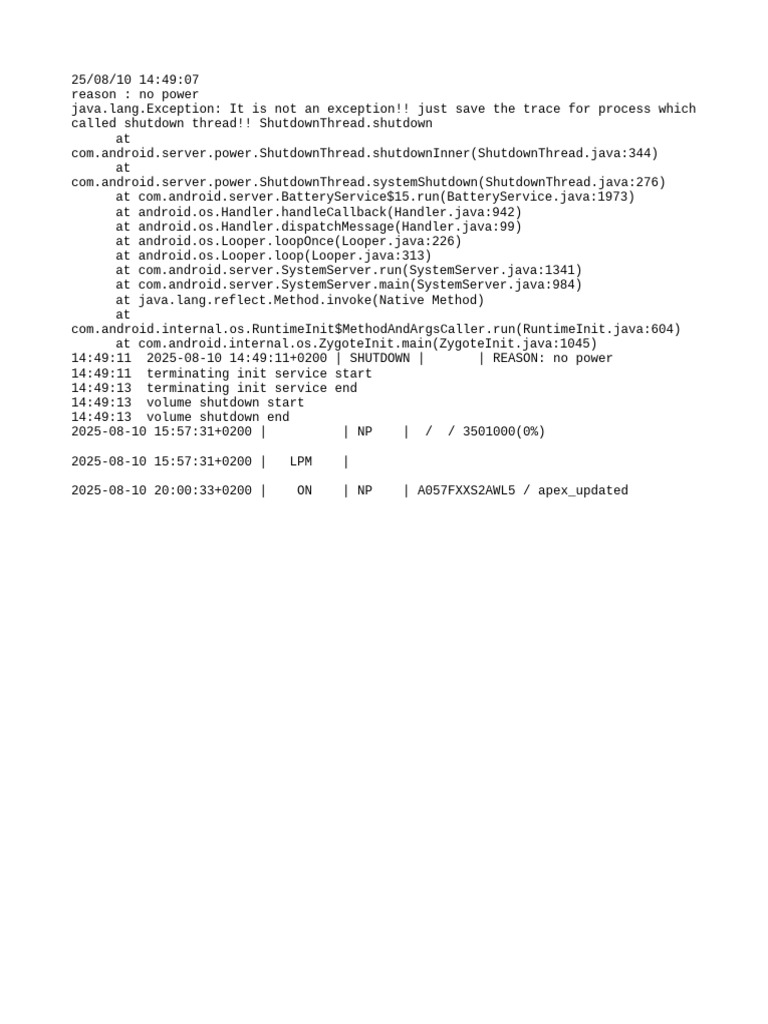 25/08/10 14:49:07
reason : no power
java.lang.Exception: It is not an exception!! just save the trace for process which called shutdown thread!! ShutdownThread.shutdown
      at
com.android.server.power.ShutdownThread.shutdownInner(ShutdownThread.java:344)
      at
com.android.server.power.ShutdownThread.systemShutdown(ShutdownThread.java:276)
      at com.android.server.BatteryService$15.run(BatteryService.java:1973)
      at android.os.Handler.handleCallback(Handler.java:942)
      at android.os.Handler.dispatchMessage(Handler.java:99)
      at android.os.Looper.loopOnce(Looper.java:226)
      at android.os.Looper.loop(Looper.java:313)
      at com.android.server.SystemServer.run(SystemServer.java:1341)
      at com.android.server.SystemServer.main(SystemServer.java:984)
      at java.lang.reflect.Method.invoke(Native Method)
      at
com.android.internal.os.RuntimeInit$MethodAndArgsCaller.run(RuntimeInit.java:604)
      at com.android.internal.os.ZygoteInit.main(ZygoteInit.java:1045)
14:49:11  2025-08-10 14:49:11+0200 | SHUTDOWN |       | REASON: no power
14:49:11  terminating init service start
14:49:13  terminating init service end
14:49:13  volume shutdown start
14:49:13  volume shutdown end
2025-08-10 15:57:31+0200 |          | NP    |  /  / 3501000(0%)

2025-08-10 15:57:31+0200 |   LPM    |

2025-08-10 20:00:33+0200 |    ON    | NP    | A057FXXS2AWL5 / apex_updated